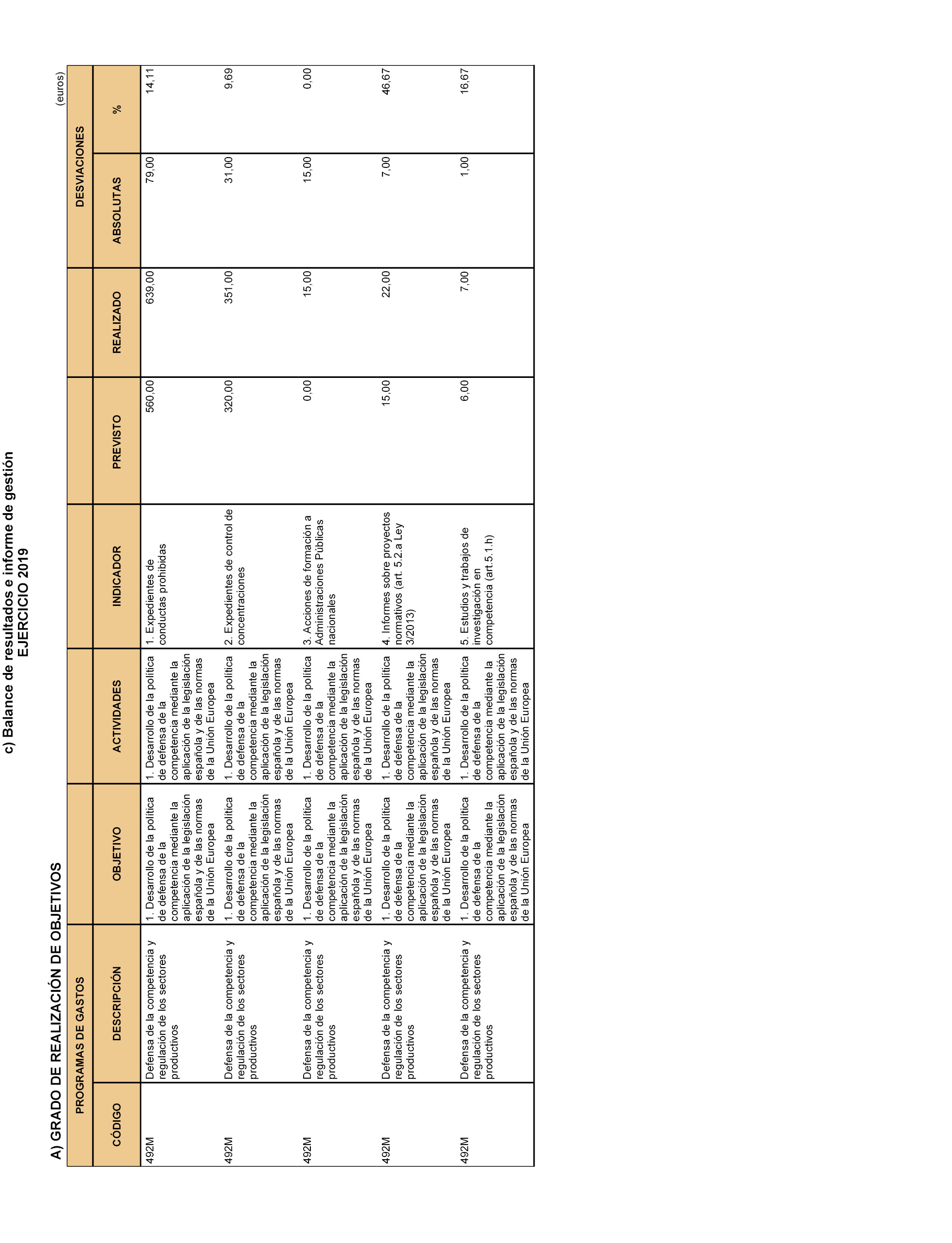 c) Balance de resultados e informe de gestión
EJERCICIO 2019

A) GRADO DE REALIZACIÓN DE OBJETIVOS

(euros)

| PROGRAMAS DE GASTOS | | | | | | | DESVIACIONES | |
|---|---|---|---|---|---|---|---|---|
| CÓDIGO | DESCRIPCIÓN | OBJETIVO | ACTIVIDADES | INDICADOR | PREVISTO | REALIZADO | ABSOLUTAS | % |
| 492M | Defensa de la competencia y regulación de los sectores productivos | 1. Desarrollo de la política de defensa de la competencia mediante la aplicación de la legislación española y de las normas de la Unión Europea | 1. Desarrollo de la política de defensa de la competencia mediante la aplicación de la legislación española y de las normas de la Unión Europea | 1. Expedientes de conductas prohibidas | 560,00 | 639,00 | 79,00 | 14,11 |
| 492M | Defensa de la competencia y regulación de los sectores productivos | 1. Desarrollo de la política de defensa de la competencia mediante la aplicación de la legislación española y de las normas de la Unión Europea | 1. Desarrollo de la política de defensa de la competencia mediante la aplicación de la legislación española y de las normas de la Unión Europea | 2. Expedientes de control de concentraciones | 320,00 | 351,00 | 31,00 | 9,69 |
| 492M | Defensa de la competencia y regulación de los sectores productivos | 1. Desarrollo de la política de defensa de la competencia mediante la aplicación de la legislación española y de las normas de la Unión Europea | 1. Desarrollo de la política de defensa de la competencia mediante la aplicación de la legislación española y de las normas de la Unión Europea | 3. Acciones de formación a Administraciones Públicas nacionales | 0,00 | 15,00 | 15,00 | 0,00 |
| 492M | Defensa de la competencia y regulación de los sectores productivos | 1. Desarrollo de la política de defensa de la competencia mediante la aplicación de la legislación española y de las normas de la Unión Europea | 1. Desarrollo de la política de defensa de la competencia mediante la aplicación de la legislación española y de las normas de la Unión Europea | 4. Informes sobre proyectos normativos (art. 5.2.a Ley 3/2013) | 15,00 | 22,00 | 7,00 | 46,67 |
| 492M | Defensa de la competencia y regulación de los sectores productivos | 1. Desarrollo de la política de defensa de la competencia mediante la aplicación de la legislación española y de las normas de la Unión Europea | 1. Desarrollo de la política de defensa de la competencia mediante la aplicación de la legislación española y de las normas de la Unión Europea | 5. Estudios y trabajos de investigación en competencia (art.5.1.h) | 6,00 | 7,00 | 1,00 | 16,67 |